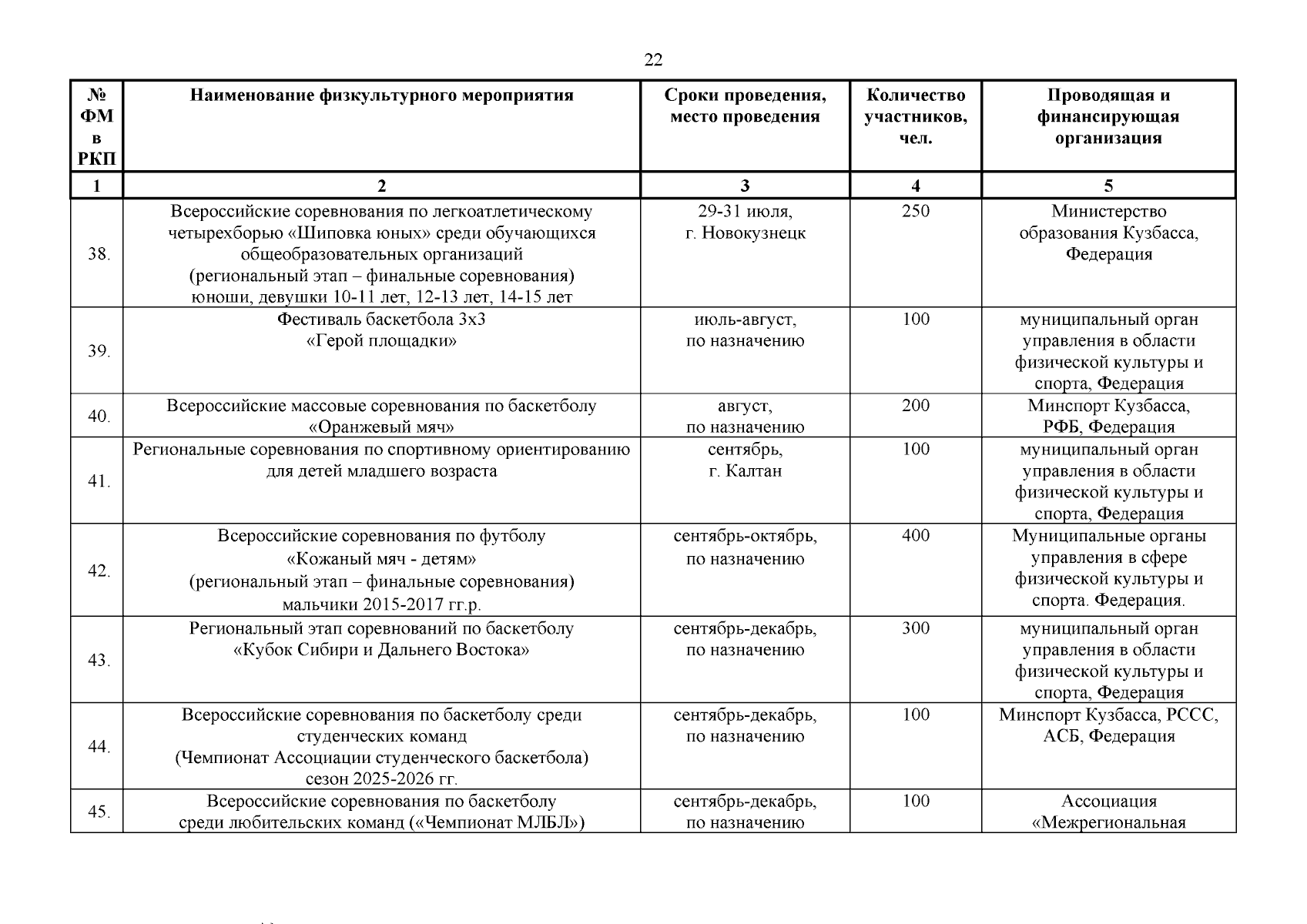 22

| № ФМ в РКП | Наименование физкультурного мероприятия | Сроки проведения, место проведения | Количество участников, чел. | Проводящая и финансирующая организация |
|---|---|---|---|---|
| 1 | 2 | 3 | 4 | 5 |
| 38. | Всероссийские соревнования по легкоатлетическому четырехборью «Шиповка юных» среди обучающихся общеобразовательных организаций (региональный этап – финальные соревнования) юноши, девушки 10-11 лет, 12-13 лет, 14-15 лет | 29-31 июля, г. Новокузнецк | 250 | Министерство образования Кузбасса, Федерация |
| 39. | Фестиваль баскетбола 3х3 «Герой площадки» | июль-август, по назначению | 100 | муниципальный орган управления в области физической культуры и спорта, Федерация |
| 40. | Всероссийские массовые соревнования по баскетболу «Оранжевый мяч» | август, по назначению | 200 | Минспорт Кузбасса, РФБ, Федерация |
| 41. | Региональные соревнования по спортивному ориентированию для детей младшего возраста | сентябрь, г. Калтан | 100 | муниципальный орган управления в области физической культуры и спорта, Федерация |
| 42. | Всероссийские соревнования по футболу «Кожаный мяч - детям» (региональный этап – финальные соревнования) мальчики 2015-2017 гг.р. | сентябрь-октябрь, по назначению | 400 | Муниципальные органы управления в сфере физической культуры и спорта. Федерация. |
| 43. | Региональный этап соревнований по баскетболу «Кубок Сибири и Дальнего Востока» | сентябрь-декабрь, по назначению | 300 | муниципальный орган управления в области физической культуры и спорта, Федерация |
| 44. | Всероссийские соревнования по баскетболу среди студенческих команд (Чемпионат Ассоциации студенческого баскетбола) сезон 2025-2026 гг. | сентябрь-декабрь, по назначению | 100 | Минспорт Кузбасса, РССС, АСБ, Федерация |
| 45. | Всероссийские соревнования по баскетболу среди любительских команд («Чемпионат МЛБЛ») | сентябрь-декабрь, по назначению | 100 | Ассоциация «Межрегиональная |